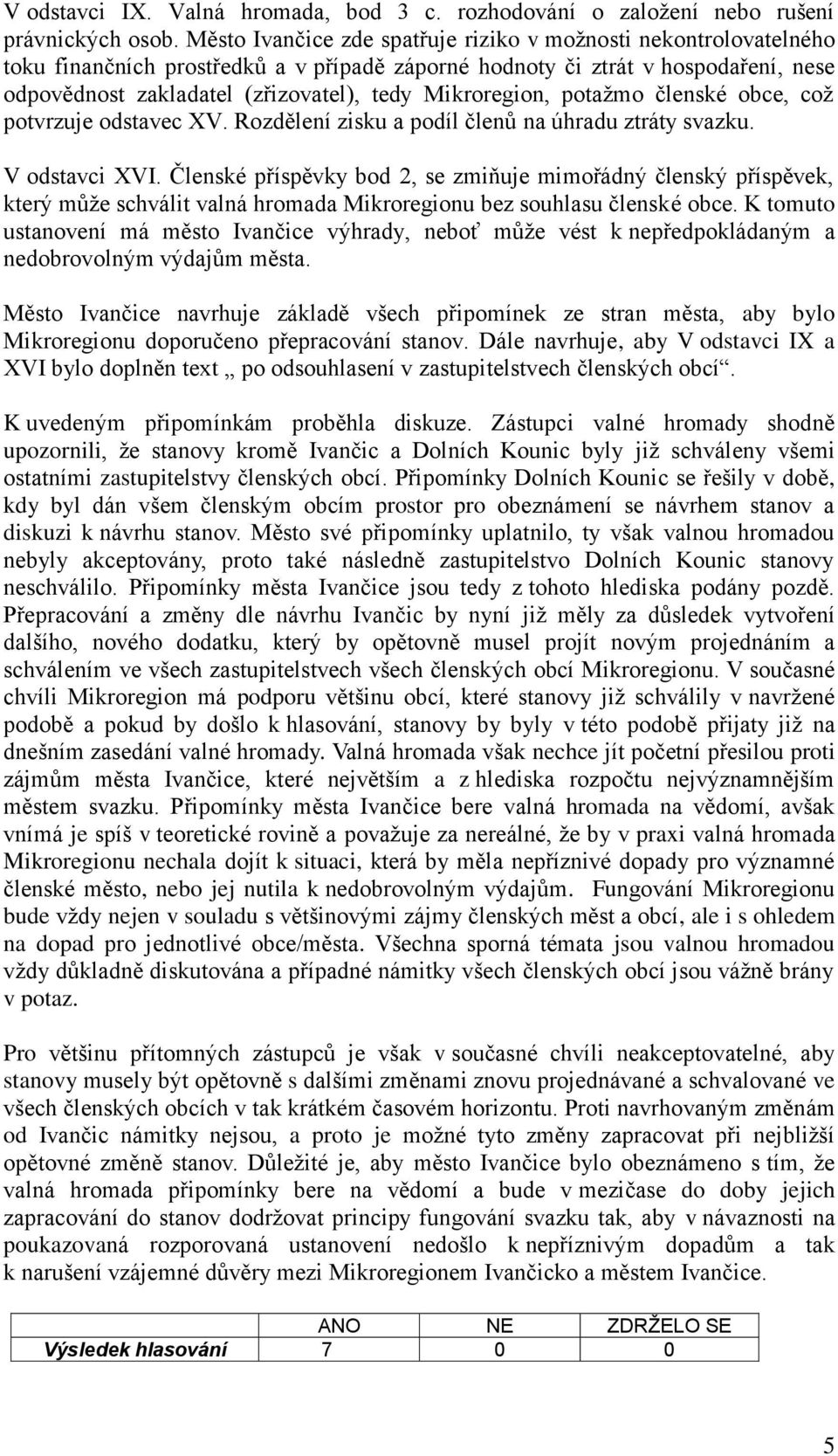 V odstavci IX. Valná hromada, bod 3 c. rozhodování o založení nebo rušení právnických osob. Město Ivančice zde spatřuje riziko v možnosti nekontrolovatelného toku finančních prostředků a v případě záporné hodnoty či ztrát v hospodaření, nese odpovědnost zakladatel (zřizovatel), tedy Mikroregion, potažmo členské obce, což potvrzuje odstavec XV. Rozdělení zisku a podíl členů na úhradu ztráty svazku.

V odstavci XVI. Členské příspěvky bod 2, se zmiňuje mimořádný členský příspěvek, který může schválit valná hromada Mikroregionu bez souhlasu členské obce. K tomuto ustanovení má město Ivančice výhrady, neboť může vést k nepředpokládaným a nedobrovolným výdajům města.

Město Ivančice navrhuje základě všech připomínek ze stran města, aby bylo Mikroregionu doporučeno přepracování stanov. Dále navrhuje, aby V odstavci IX a XVI bylo doplněn text „ po odsouhlasení v zastupitelstvech členských obcí“.

K uvedeným připomínkám proběhla diskuze. Zástupci valné hromady shodně upozornili, že stanovy kromě Ivančic a Dolních Kounic byly již schváleny všemi ostatními zastupitelstvy členských obcí. Připomínky Dolních Kounic se řešily v době, kdy byl dán všem členským obcím prostor pro obeznámení se návrhem stanov a diskuzi k návrhu stanov. Město své připomínky uplatnilo, ty však valnou hromadou nebyly akceptovány, proto také následně zastupitelstvo Dolních Kounic stanovy neschválilo. Připomínky města Ivančice jsou tedy z tohoto hlediska podány pozdě. Přepracování a změny dle návrhu Ivančic by nyní již měly za důsledek vytvoření dalšího, nového dodatku, který by opětovně musel projít novým projednáním a schválením ve všech zastupitelstvech všech členských obcí Mikroregionu. V současné chvíli Mikroregion má podporu většinu obcí, které stanovy již schválily v navržené podobě a pokud by došlo k hlasování, stanovy by byly v této podobě přijaty již na dnešním zasedání valné hromady. Valná hromada však nechce jít početní přesilou proti zájmům města Ivančice, které největším a z hlediska rozpočtu nejvýznamnějším městem svazku. Připomínky města Ivančice bere valná hromada na vědomí, avšak vnímá je spíš v teoretické rovině a považuje za nereálné, že by v praxi valná hromada Mikroregionu nechala dojít k situaci, která by měla nepříznivé dopady pro významné členské město, nebo jej nutila k nedobrovolným výdajům. Fungování Mikroregionu bude vždy nejen v souladu s většinovými zájmy členských měst a obcí, ale i s ohledem na dopad pro jednotlivé obce/města. Všechna sporná témata jsou valnou hromadou vždy důkladně diskutována a případné námitky všech členských obcí jsou vážně brány v potaz.

Pro většinu přítomných zástupců je však v současné chvíli neakceptovatelné, aby stanovy musely být opětovně s dalšími změnami znovu projednávané a schvalované ve všech členských obcích v tak krátkém časovém horizontu. Proti navrhovaným změnám od Ivančic námitky nejsou, a proto je možné tyto změny zapracovat při nejbližší opětovné změně stanov. Důležité je, aby město Ivančice bylo obeznámeno s tím, že valná hromada připomínky bere na vědomí a bude v mezičase do doby jejich zapracování do stanov dodržovat principy fungování svazku tak, aby v návaznosti na poukazovaná rozporovaná ustanovení nedošlo k nepříznivým dopadům a tak k narušení vzájemné důvěry mezi Mikroregionem Ivančicko a městem Ivančice.

| | ANO | NE | ZDRŽELO SE |
|---|---|---|---|
| Výsledek hlasování | 7 | 0 | 0 |

5